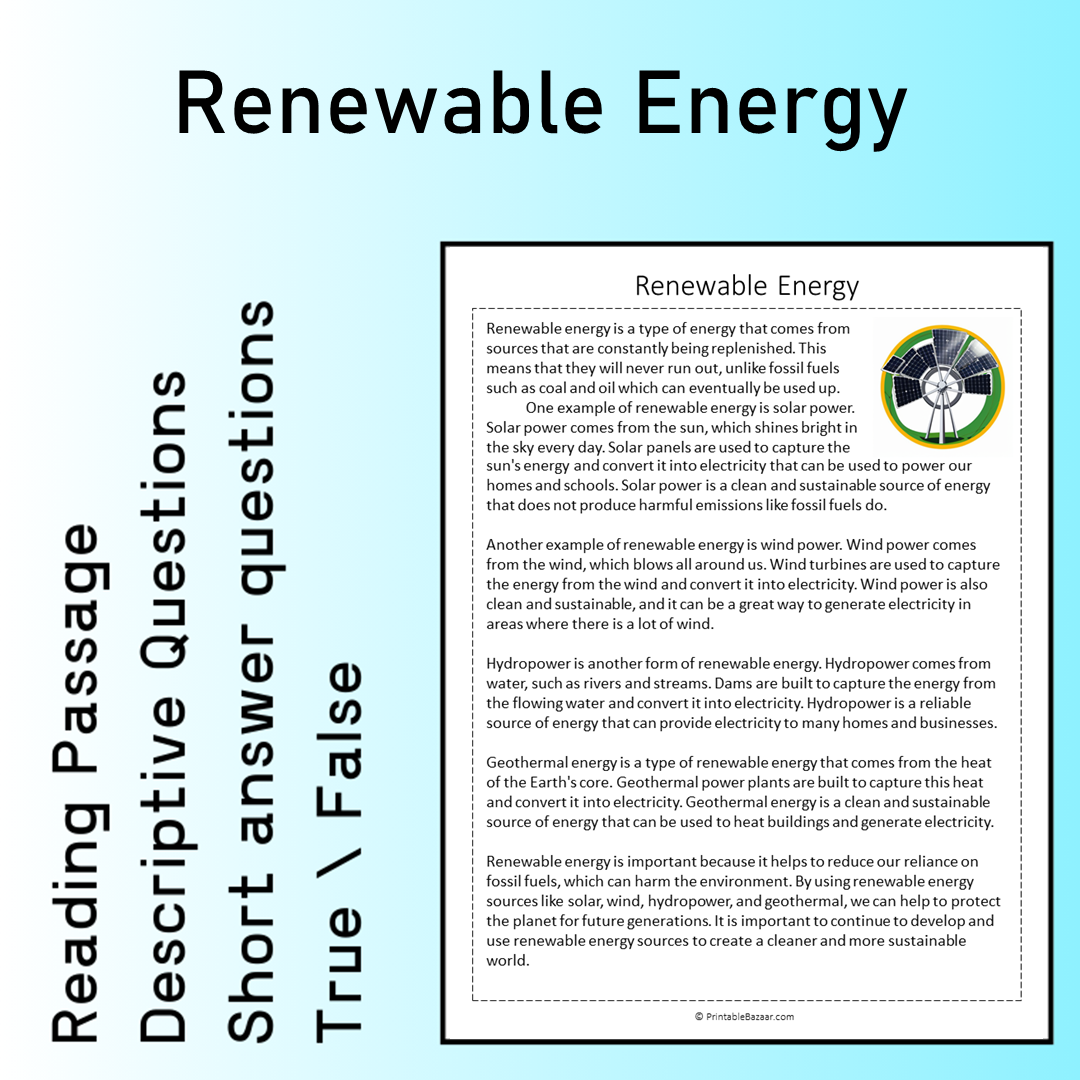 Renewable Energy

Reading Passage
Descriptive Questions
Short answer questions
True \ False

Renewable Energy

Renewable energy is a type of energy that comes from sources that are constantly being replenished. This means that they will never run out, unlike fossil fuels such as coal and oil which can eventually be used up.

One example of renewable energy is solar power. Solar power comes from the sun, which shines bright in the sky every day. Solar panels are used to capture the sun's energy and convert it into electricity that can be used to power our homes and schools. Solar power is a clean and sustainable source of energy that does not produce harmful emissions like fossil fuels do.

Another example of renewable energy is wind power. Wind power comes from the wind, which blows all around us. Wind turbines are used to capture the energy from the wind and convert it into electricity. Wind power is also clean and sustainable, and it can be a great way to generate electricity in areas where there is a lot of wind.

Hydropower is another form of renewable energy. Hydropower comes from water, such as rivers and streams. Dams are built to capture the energy from the flowing water and convert it into electricity. Hydropower is a reliable source of energy that can provide electricity to many homes and businesses.

Geothermal energy is a type of renewable energy that comes from the heat of the Earth's core. Geothermal power plants are built to capture this heat and convert it into electricity. Geothermal energy is a clean and sustainable source of energy that can be used to heat buildings and generate electricity.

Renewable energy is important because it helps to reduce our reliance on fossil fuels, which can harm the environment. By using renewable energy sources like solar, wind, hydropower, and geothermal, we can help to protect the planet for future generations. It is important to continue to develop and use renewable energy sources to create a cleaner and more sustainable world.

© PrintableBazaar.com